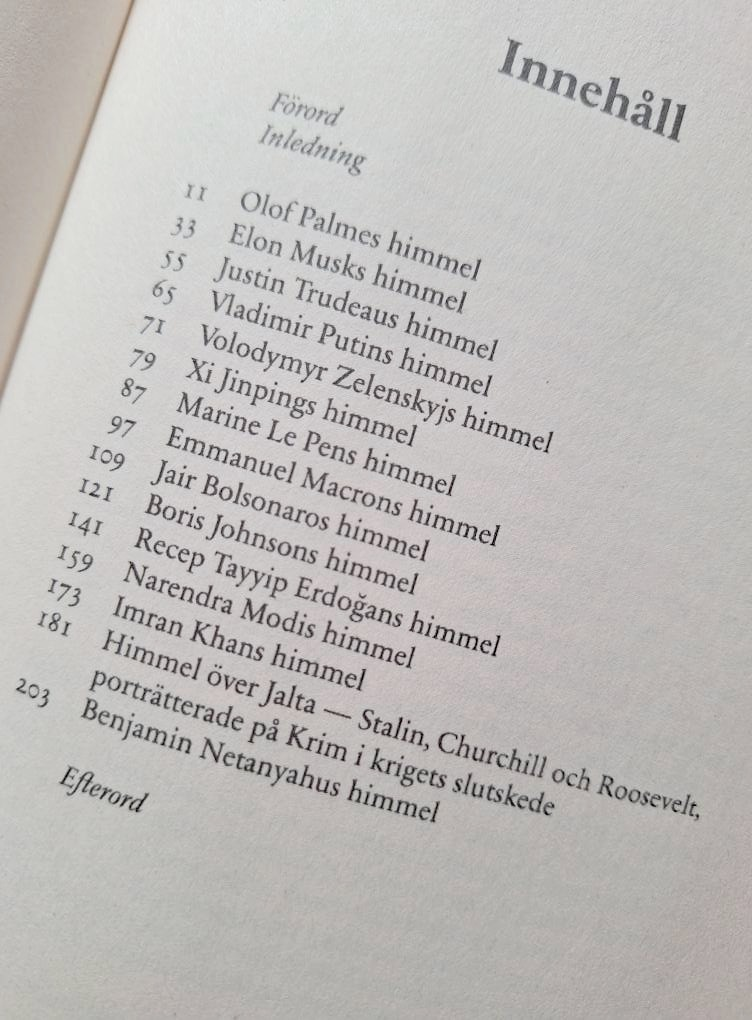 Innehåll

Förord
Inledning

11 Olof Palmes himmel
33 Elon Musks himmel
55 Justin Trudeaus himmel
65 Vladimir Putins himmel
71 Volodymyr Zelenskyjs himmel
79 Xi Jinpings himmel
87 Marine Le Pens himmel
97 Emmanuel Macrons himmel
109 Jair Bolsonaros himmel
121 Boris Johnsons himmel
141 Recep Tayyip Erdoğans himmel
159 Narendra Modis himmel
173 Imran Khans himmel
181 Himmel över Jalta — Stalin, Churchill och Roosevelt, porträtterade på Krim i krigets slutskede
203 Benjamin Netanyahus himmel

Efterord